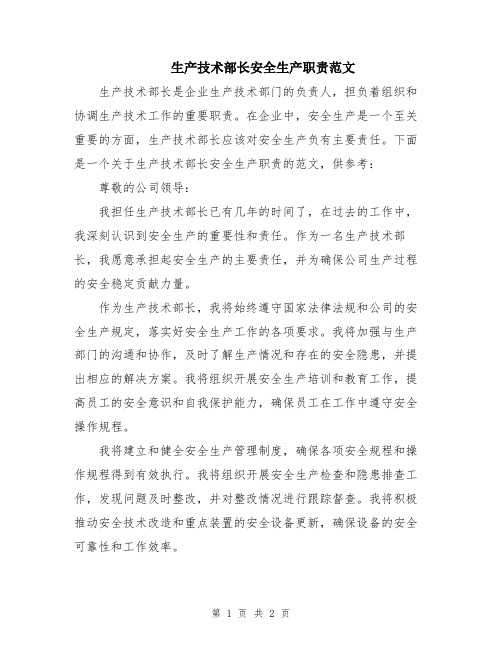 生产技术部长安全生产职责范文

生产技术部长是企业生产技术部门的负责人，担负着组织和协调生产技术工作的重要职责。在企业中，安全生产是一个至关重要的方面，生产技术部长应该对安全生产负有主要责任。下面是一个关于生产技术部长安全生产职责的范文，供参考：

尊敬的公司领导：

我担任生产技术部长已有几年的时间了，在过去的工作中，我深刻认识到安全生产的重要性和责任。作为一名生产技术部长，我愿意承担起安全生产的主要责任，并为确保公司生产过程的安全稳定贡献力量。

作为生产技术部长，我将始终遵守国家法律法规和公司的安全生产规定，落实好安全生产工作的各项要求。我将加强与生产部门的沟通和协作，及时了解生产情况和存在的安全隐患，并提出相应的解决方案。我将组织开展安全生产培训和教育工作，提高员工的安全意识和自我保护能力，确保员工在工作中遵守安全操作规程。

我将建立和健全安全生产管理制度，确保各项安全规程和操作规程得到有效执行。我将组织开展安全生产检查和隐患排查工作，发现问题及时整改，并对整改情况进行跟踪督查。我将积极推动安全技术改造和重点装置的安全设备更新，确保设备的安全可靠性和工作效率。

第 1 页 共 2 页